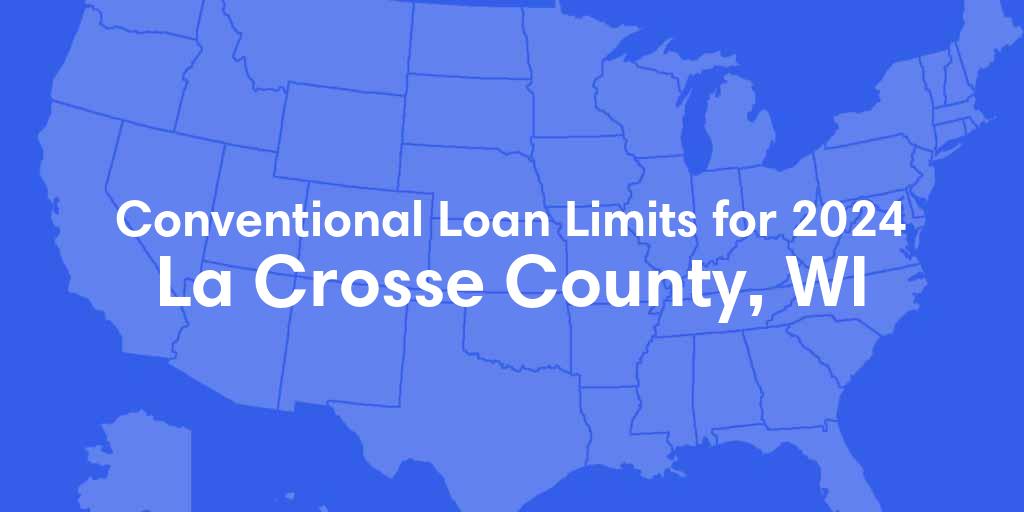 Conventional Loan Limits for 2024
La Crosse County, WI